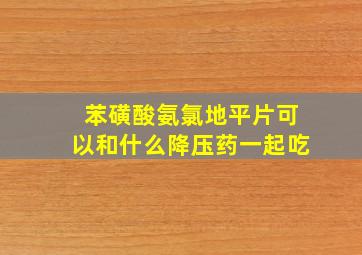 苯磺酸氨氯地平片可以和什么降压药一起吃